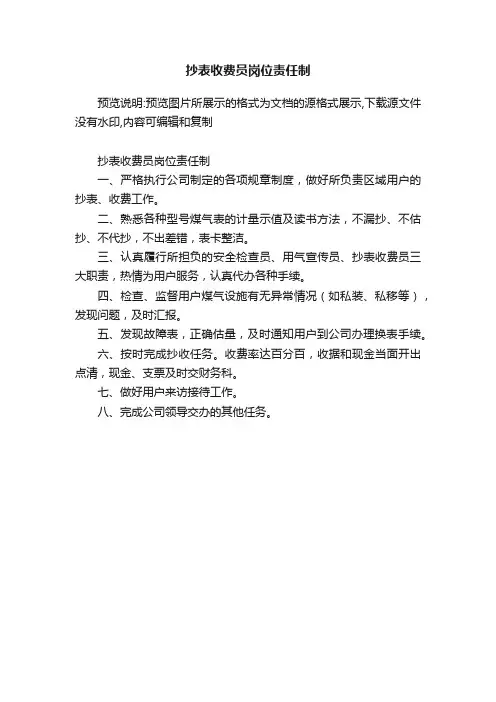 抄表收费员岗位责任制

预览说明:预览图片所展示的格式为文档的源格式展示,下载源文件没有水印,内容可编辑和复制

抄表收费员岗位责任制

一、严格执行公司制定的各项规章制度，做好所负责区域用户的抄表、收费工作。

二、熟悉各种型号煤气表的计量示值及读书方法，不漏抄、不估抄、不代抄，不出差错，表卡整洁。

三、认真履行所担负的安全检查员、用气宣传员、抄表收费员三大职责，热情为用户服务，认真代办各种手续。

四、检查、监督用户煤气设施有无异常情况（如私装、私移等），发现问题，及时汇报。

五、发现故障表，正确估量，及时通知用户到公司办理换表手续。

六、按时完成抄收任务。收费率达百分百，收据和现金当面开出点清，现金、支票及时交财务科。

七、做好用户来访接待工作。

八、完成公司领导交办的其他任务。